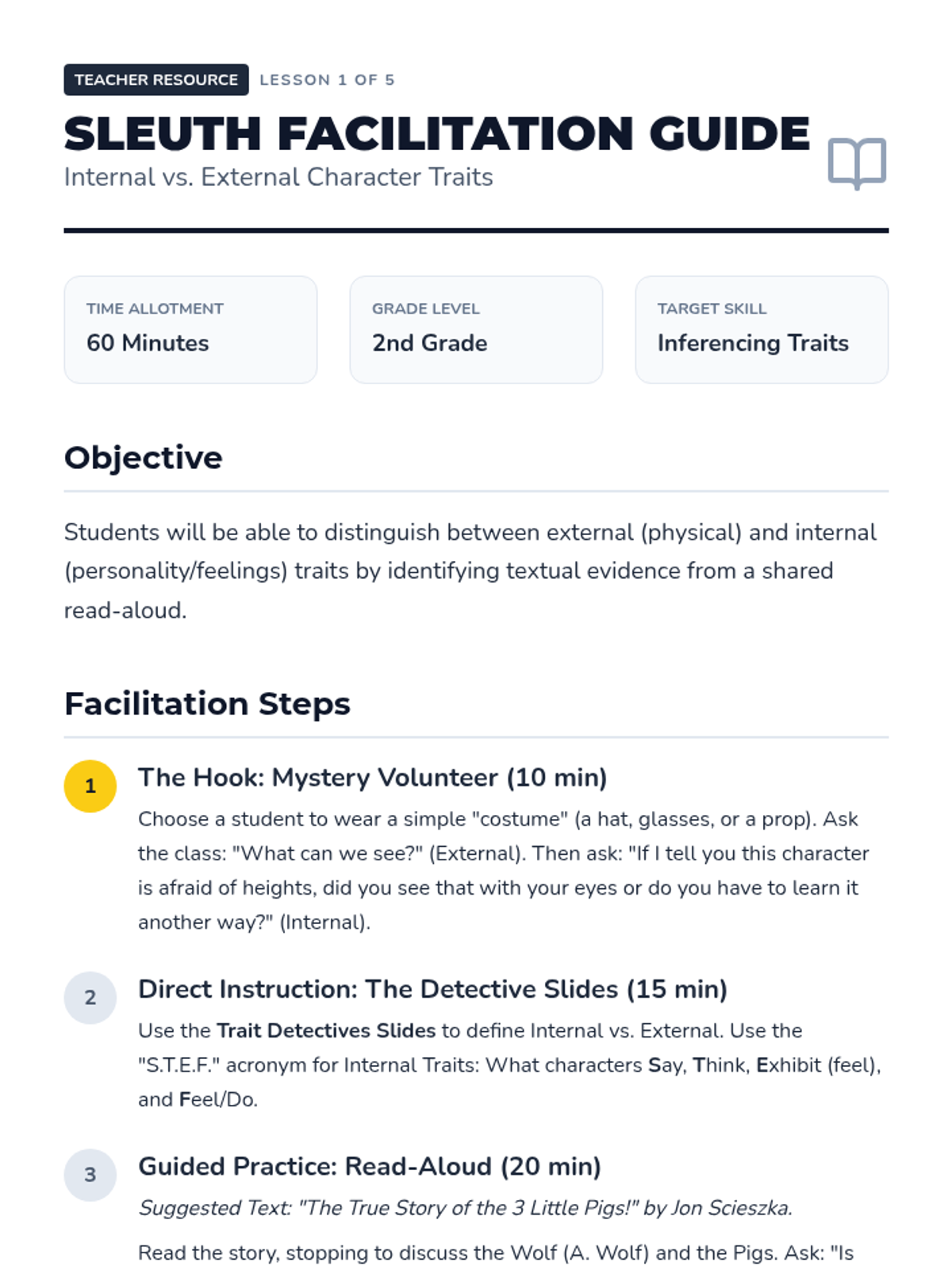 TEACHER RESOURCE LESSON 1 OF 5

SLEUTH FACILITATION GUIDE

Internal vs. External Character Traits

TIME ALLOTMENT
60 Minutes

GRADE LEVEL
2nd Grade

TARGET SKILL
Inferencing Traits

Objective

Students will be able to distinguish between external (physical) and internal (personality/feelings) traits by identifying textual evidence from a shared read-aloud.

Facilitation Steps

1 The Hook: Mystery Volunteer (10 min)

Choose a student to wear a simple "costume" (a hat, glasses, or a prop). Ask the class: "What can we see?" (External). Then ask: "If I tell you this character is afraid of heights, did you see that with your eyes or do you have to learn it another way?" (Internal).

2 Direct Instruction: The Detective Slides (15 min)

Use the Trait Detectives Slides to define Internal vs. External. Use the "S.T.E.F." acronym for Internal Traits: What characters Say, Think, Exhibit (feel), and Feel/Do.

3 Guided Practice: Read-Aloud (20 min)

Suggested Text: "The True Story of the 3 Little Pigs!" by Jon Scieszka.

Read the story, stopping to discuss the Wolf (A. Wolf) and the Pigs. Ask: "Is